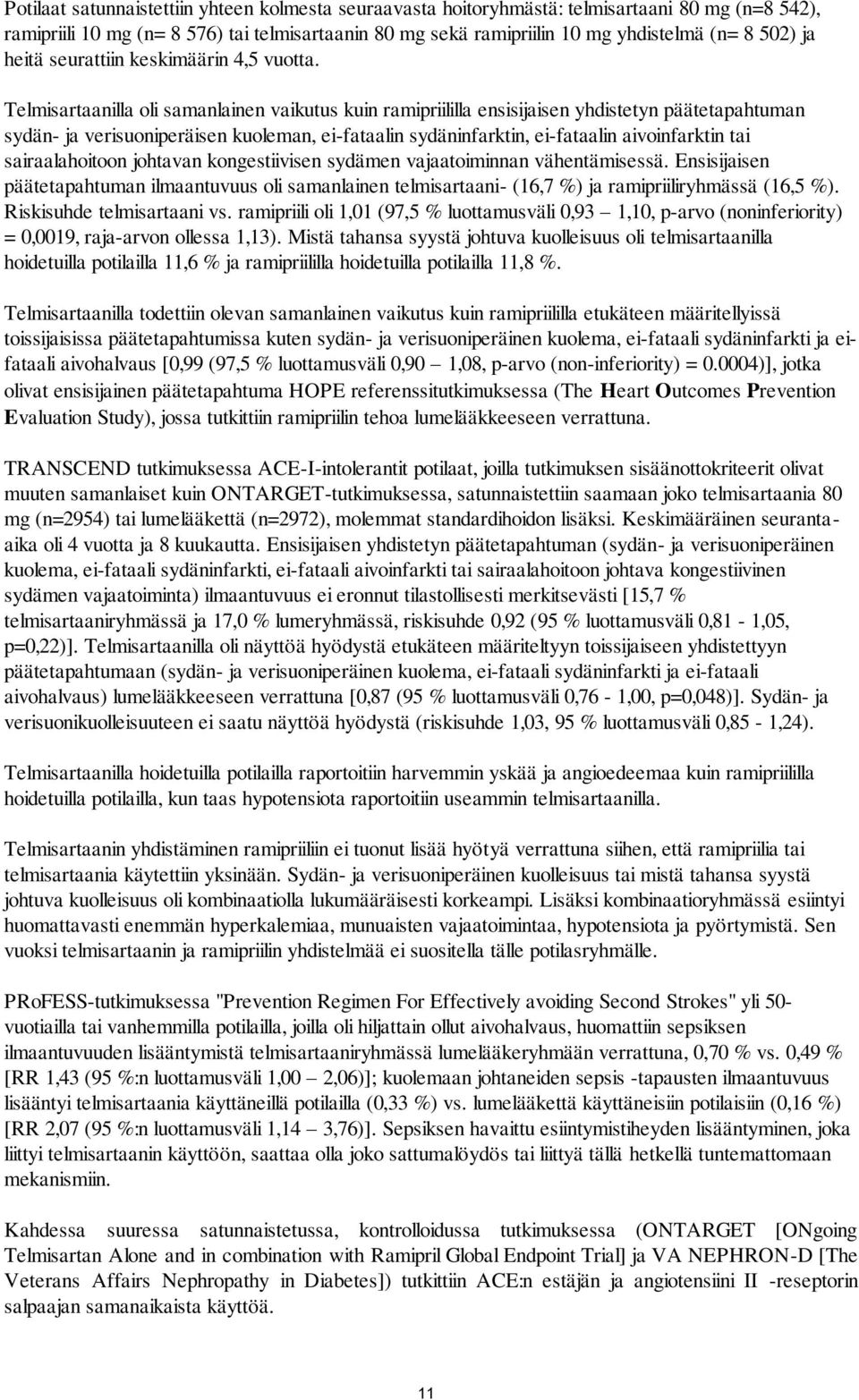 Potilaat satunnaistettiin yhteen kolmesta seuraavasta hoitoryhmästä: telmisartaani 80 mg (n=8 542), ramipriili 10 mg (n= 8 576) tai telmisartaanin 80 mg sekä ramipriilin 10 mg yhdistelmä (n= 8 502) ja heitä seurattiin keskimäärin 4,5 vuotta.

Telmisartaanilla oli samanlainen vaikutus kuin ramipriililla ensisijaisen yhdistetyn päätetapahtuman sydän- ja verisuoniperäisen kuoleman, ei-fataalin sydäninfarktin, ei-fataalin aivoinfarktin tai sairaalahoitoon johtavan kongestiivisen sydämen vajaatoiminnan vähentämisessä. Ensisijaisen päätetapahtuman ilmaantuvuus oli samanlainen telmisartaani- (16,7 %) ja ramipriiliryhmässä (16,5 %). Riskisuhde telmisartaani vs. ramipriili oli 1,01 (97,5 % luottamusväli 0,93 – 1,10, p-arvo (noninferiority) = 0,0019, raja-arvon ollessa 1,13). Mistä tahansa syystä johtuva kuolleisuus oli telmisartaanilla hoidetuilla potilailla 11,6 % ja ramipriililla hoidetuilla potilailla 11,8 %.

Telmisartaanilla todettiin olevan samanlainen vaikutus kuin ramipriililla etukäteen määritellyissä toissijaisissa päätetapahtumissa kuten sydän- ja verisuoniperäinen kuolema, ei-fataali sydäninfarkti ja ei-fataali aivohalvaus [0,99 (97,5 % luottamusväli 0,90 – 1,08, p-arvo (non-inferiority) = 0.0004)], jotka olivat ensisijainen päätetapahtuma HOPE referenssitutkimuksessa (The Heart Outcomes Prevention Evaluation Study), jossa tutkittiin ramipriilin tehoa lumelääkkeeseen verrattuna.

TRANSCEND tutkimuksessa ACE-I-intolerantit potilaat, joilla tutkimuksen sisäänottokriteerit olivat muuten samanlaiset kuin ONTARGET-tutkimuksessa, satunnaistettiin saamaan joko telmisartaania 80 mg (n=2954) tai lumelääkettä (n=2972), molemmat standardihoidon lisäksi. Keskimääräinen seuranta-aika oli 4 vuotta ja 8 kuukautta. Ensisijaisen yhdistetyn päätetapahtuman (sydän- ja verisuoniperäinen kuolema, ei-fataali sydäninfarkti, ei-fataali aivoinfarkti tai sairaalahoitoon johtava kongestiivinen sydämen vajaatoiminta) ilmaantuvuus ei eronnut tilastollisesti merkitsevästi [15,7 % telmisartaaniryhmässä ja 17,0 % lumeryhmässä, riskisuhde 0,92 (95 % luottamusväli 0,81 - 1,05, p=0,22)]. Telmisartaanilla oli näyttöä hyödystä etukäteen määriteltyyn toissijaiseen yhdistettyyn päätetapahtumaan (sydän- ja verisuoniperäinen kuolema, ei-fataali sydäninfarkti ja ei-fataali aivohalvaus) lumelääkkeeseen verrattuna [0,87 (95 % luottamusväli 0,76 - 1,00, p=0,048)]. Sydän- ja verisuonikuolleisuuteen ei saatu näyttöä hyödystä (riskisuhde 1,03, 95 % luottamusväli 0,85 - 1,24).

Telmisartaanilla hoidetuilla potilailla raportoitiin harvemmin yskää ja angioedeemaa kuin ramipriililla hoidetuilla potilailla, kun taas hypotensiota raportoitiin useammin telmisartaanilla.

Telmisartaanin yhdistäminen ramipriiliin ei tuonut lisää hyötyä verrattuna siihen, että ramipriilia tai telmisartaania käytettiin yksinään. Sydän- ja verisuoniperäinen kuolleisuus tai mistä tahansa syystä johtuva kuolleisuus oli kombinaatiolla lukumääräisesti korkeampi. Lisäksi kombinaatioryhmässä esiintyi huomattavasti enemmän hyperkalemiaa, munuaisten vajaatoimintaa, hypotensiota ja pyörtymistä. Sen vuoksi telmisartaanin ja ramipriilin yhdistelmää ei suositella tälle potilasryhmälle.

PRoFESS-tutkimuksessa "Prevention Regimen For Effectively avoiding Second Strokes" yli 50-vuotiailla tai vanhemmilla potilailla, joilla oli hiljattain ollut aivohalvaus, huomattiin sepsiksen ilmaantuvuuden lisääntymistä telmisartaaniryhmässä lumelääkeryhmään verrattuna, 0,70 % vs. 0,49 % [RR 1,43 (95 %:n luottamusväli 1,00 – 2,06)]; kuolemaan johtaneiden sepsis -tapausten ilmaantuvuus lisääntyi telmisartaania käyttäneillä potilailla (0,33 %) vs. lumelääkettä käyttäneisiin potilaisiin (0,16 %) [RR 2,07 (95 %:n luottamusväli 1,14 – 3,76)]. Sepsiksen havaittu esiintymistiheyden lisääntyminen, joka liittyi telmisartaanin käyttöön, saattaa olla joko sattumalöydös tai liittyä tällä hetkellä tuntemattomaan mekanismiin.

Kahdessa suuressa satunnaistetussa, kontrolloidussa tutkimuksessa (ONTARGET [ONgoing Telmisartan Alone and in combination with Ramipril Global Endpoint Trial] ja VA NEPHRON-D [The Veterans Affairs Nephropathy in Diabetes]) tutkittiin ACE:n estäjän ja angiotensiini II -reseptorin salpaajan samanaikaista käyttöä.

11